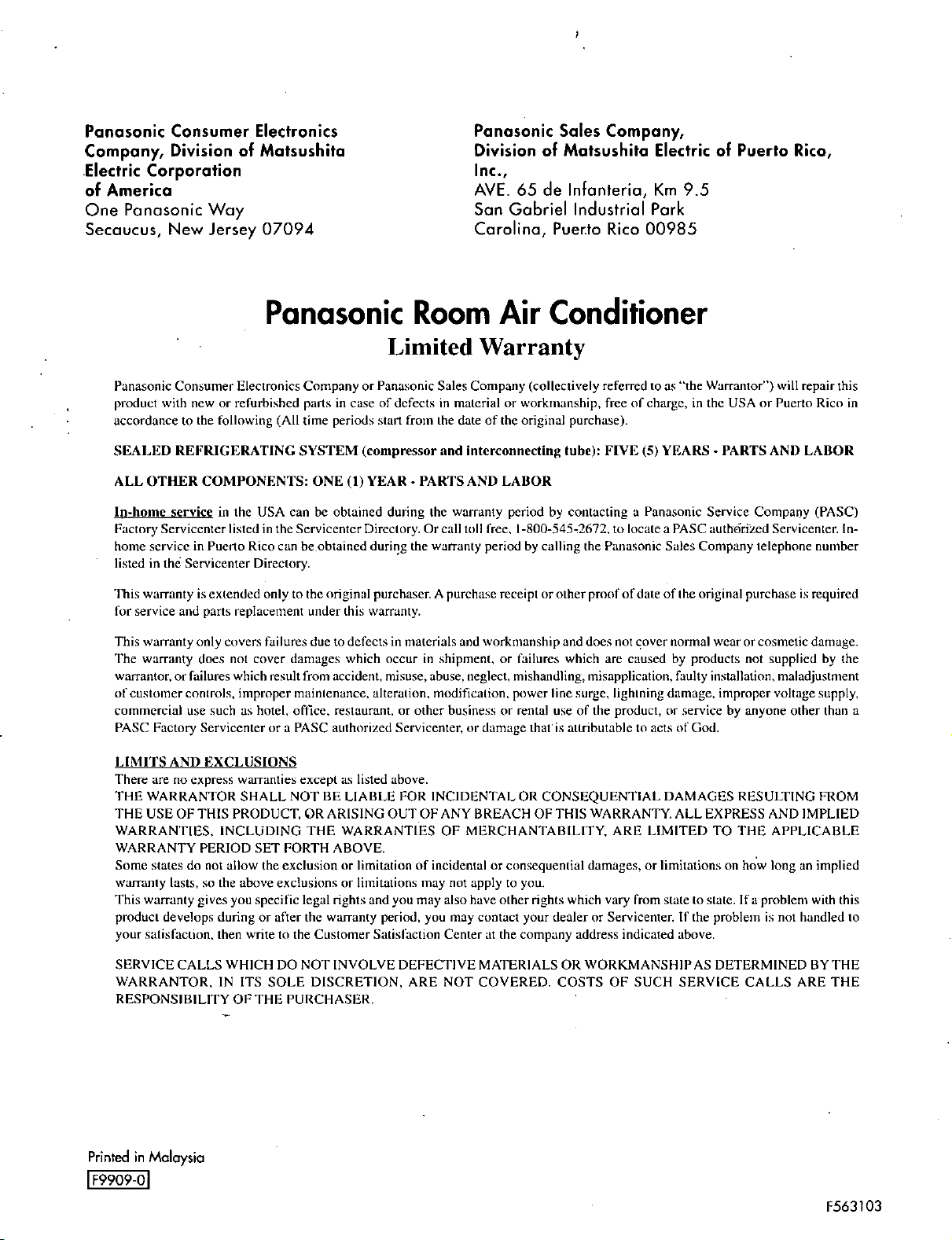 Panasonic Consumer Electronics Company, Division of Matsushita Electric Corporation of America
One Panasonic Way
Secaucus, New Jersey 07094

Panasonic Sales Company, Division of Matsushita Electric of Puerto Rico, Inc.,
AVE. 65 de Infanteria, Km 9.5
San Gabriel Industrial Park
Carolina, Puerto Rico 00985

Panasonic Room Air Conditioner

Limited Warranty

Panasonic Consumer Electronics Company or Panasonic Sales Company (collectively referred to as "the Warrantor") will repair this product with new or refurbished parts in case of defects in material or workmanship, free of charge, in the USA or Puerto Rico in accordance to the following (All time periods start from the date of the original purchase).

SEALED REFRIGERATING SYSTEM (compressor and interconnecting tube): FIVE (5) YEARS - PARTS AND LABOR

ALL OTHER COMPONENTS: ONE (1) YEAR - PARTS AND LABOR

In-home service in the USA can be obtained during the warranty period by contacting a Panasonic Service Company (PASC) Factory Servicenter listed in the Servicenter Directory. Or call toll free, 1-800-545-2672, to locate a PASC authorized Servicenter. In-home service in Puerto Rico can be obtained during the warranty period by calling the Panasonic Sales Company telephone number listed in the Servicenter Directory.

This warranty is extended only to the original purchaser. A purchase receipt or other proof of date of the original purchase is required for service and parts replacement under this warranty.

This warranty only covers failures due to defects in materials and workmanship and does not cover normal wear or cosmetic damage. The warranty does not cover damages which occur in shipment, or failures which are caused by products not supplied by the warrantor, or failures which result from accident, misuse, abuse, neglect, mishandling, misapplication, faulty installation, maladjustment of customer controls, improper maintenance, alteration, modification, power line surge, lightning damage, improper voltage supply, commercial use such as hotel, office, restaurant, or other business or rental use of the product, or service by anyone other than a PASC Factory Servicenter or a PASC authorized Servicenter, or damage that is attributable to acts of God.

LIMITS AND EXCLUSIONS
There are no express warranties except as listed above.
THE WARRANTOR SHALL NOT BE LIABLE FOR INCIDENTAL OR CONSEQUENTIAL DAMAGES RESULTING FROM THE USE OF THIS PRODUCT, OR ARISING OUT OF ANY BREACH OF THIS WARRANTY. ALL EXPRESS AND IMPLIED WARRANTIES, INCLUDING THE WARRANTIES OF MERCHANTABILITY, ARE LIMITED TO THE APPLICABLE WARRANTY PERIOD SET FORTH ABOVE.
Some states do not allow the exclusion or limitation of incidental or consequential damages, or limitations on how long an implied warranty lasts, so the above exclusions or limitations may not apply to you.
This warranty gives you specific legal rights and you may also have other rights which vary from state to state. If a problem with this product develops during or after the warranty period, you may contact your dealer or Servicenter. If the problem is not handled to your satisfaction, then write to the Customer Satisfaction Center at the company address indicated above.

SERVICE CALLS WHICH DO NOT INVOLVE DEFECTIVE MATERIALS OR WORKMANSHIP AS DETERMINED BY THE WARRANTOR, IN ITS SOLE DISCRETION, ARE NOT COVERED. COSTS OF SUCH SERVICE CALLS ARE THE RESPONSIBILITY OF THE PURCHASER.

Printed in Malaysia
F9909-0

F563103